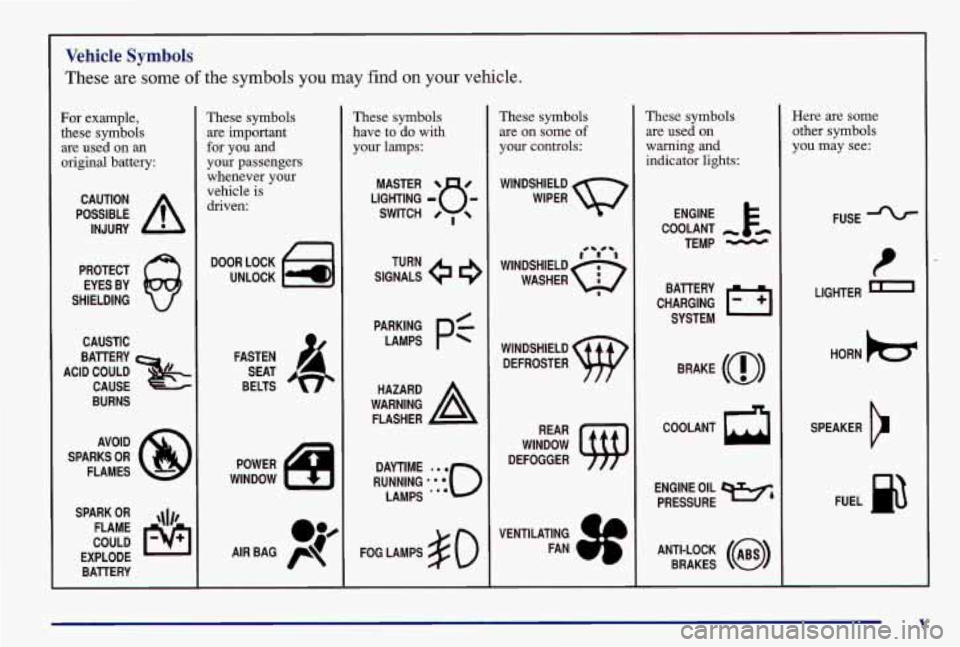 Vehicle Symbols

These are some of the symbols you may find on your vehicle.

For example, these symbols are used on an original battery:

CAUTION POSSIBLE INJURY

PROTECT EYES BY SHIELDING

CAUSTIC BATTERY ACID COULD CAUSE BURNS

AVOID SPARKS OR FLAMES

SPARK OR FLAME COULD EXPLODE BATTERY

These symbols are important for you and your passengers whenever your vehicle is driven:

DOOR LOCK UNLOCK

FASTEN SEAT BELTS

POWER WINDOW

AIR BAG

These symbols have to do with your lamps:

MASTER LIGHTING SWITCH

TURN SIGNALS

PARKING LAMPS

HAZARD WARNING FLASHER

DAYTIME RUNNING LAMPS

FOG LAMPS

These symbols are on some of your controls:

WINDSHIELD WIPER

WINDSHIELD WASHER

WINDSHIELD DEFROSTER

REAR WINDOW DEFOGGER

VENTILATING FAN

These symbols are used on warning and indicator lights:

ENGINE COOLANT TEMP

BATTERY CHARGING SYSTEM

BRAKE

COOLANT

ENGINE OIL PRESSURE

ANTI-LOCK BRAKES

ABS

Here are some other symbols you may see:

FUSE

LIGHTER

HORN

SPEAKER

FUEL

v

carmanualsonline.info